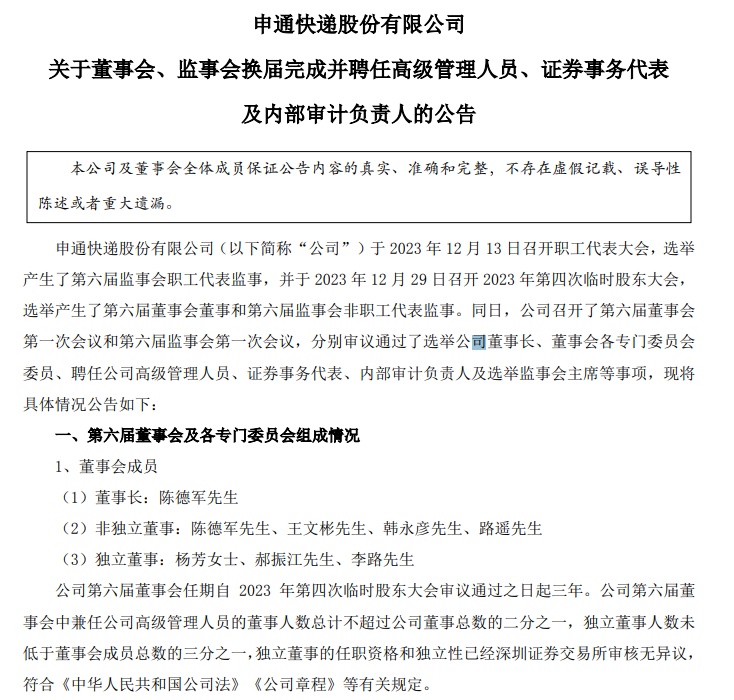 申通快递股份有限公司

关于董事会、监事会换届完成并聘任高级管理人员、证券事务代表及内部审计负责人的公告

本公司及董事会全体成员保证公告内容的真实、准确和完整，不存在虚假记载、误导性陈述或者重大遗漏。

申通快递股份有限公司（以下简称“公司”）于 2023 年 12 月 13 日召开职工代表大会，选举产生了第六届监事会职工代表监事，并于 2023 年 12 月 29 日召开 2023 年第四次临时股东大会，选举产生了第六届董事会董事和第六届监事会非职工代表监事。同日，公司召开了第六届董事会第一次会议和第六届监事会第一次会议，分别审议通过了选举公司董事长、董事会各专门委员会委员、聘任公司高级管理人员、证券事务代表、内部审计负责人及选举监事会主席等事项，现将具体情况公告如下：

一、第六届董事会及各专门委员会组成情况

1、董事会成员

（1）董事长：陈德军先生

（2）非独立董事：陈德军先生、王文彬先生、韩永彦先生、路遥先生

（3）独立董事：杨芳女士、郝振江先生、李路先生

公司第六届董事会任期自 2023 年第四次临时股东大会审议通过之日起三年。公司第六届董事会中兼任公司高级管理人员的董事人数总计不超过公司董事总数的二分之一，独立董事人数未低于董事会成员总数的三分之一，独立董事的任职资格和独立性已经深圳证券交易所审核无异议，符合《中华人民共和国公司法》《公司章程》等有关规定。